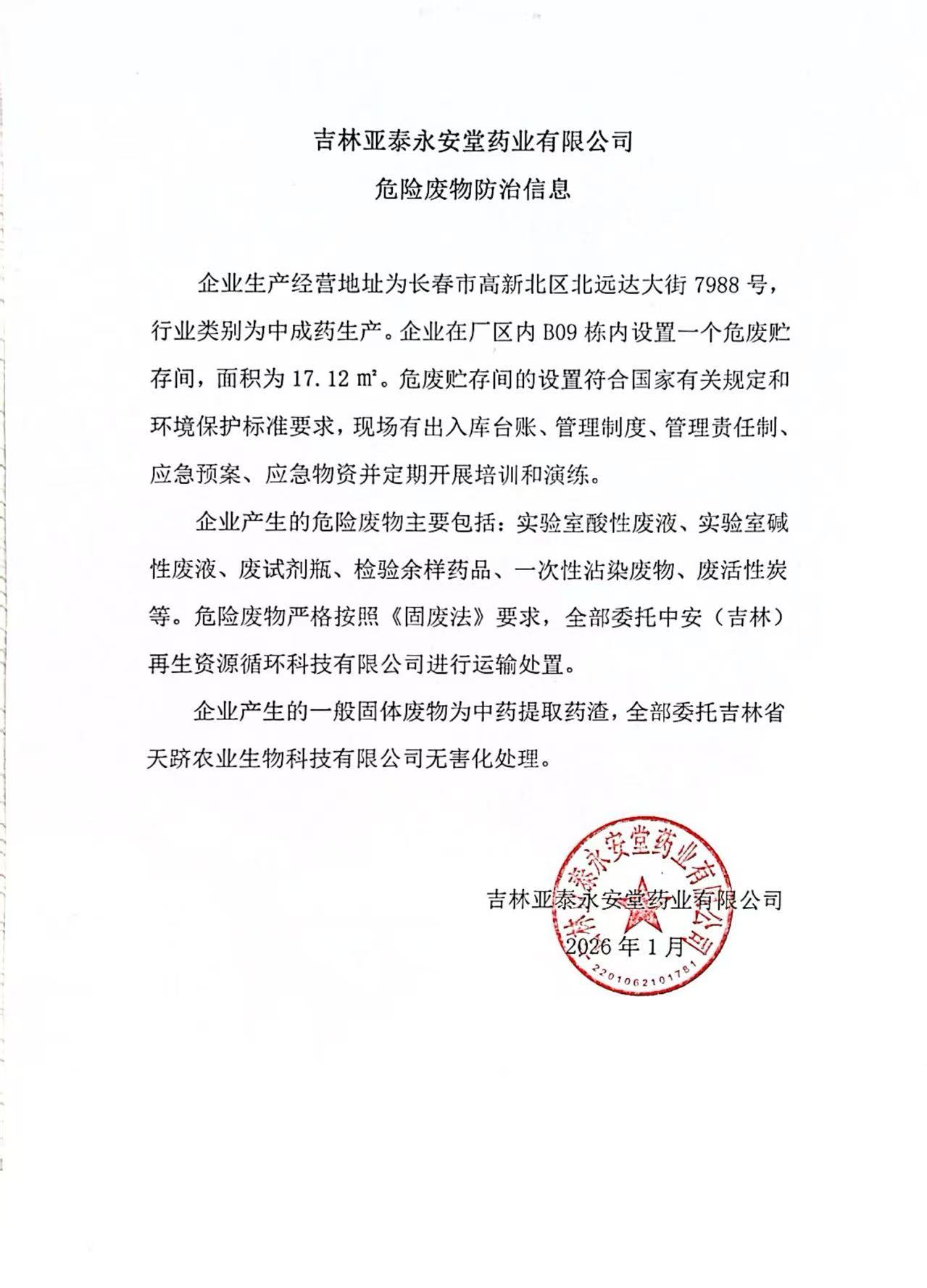 吉林亚泰永安堂药业有限公司
危险废物防治信息

企业生产经营地址为长春市高新北区北远达大街 7988 号，行业类别为中成药生产。企业在厂区内 B09 栋内设置一个危废贮存间，面积为 17.12 m²。危废贮存间的设置符合国家有关规定和环境保护标准要求，现场有出入库台账、管理制度、管理责任制、应急预案、应急物资并定期开展培训和演练。

企业产生的危险废物主要包括：实验室酸性废液、实验室碱性废液、废试剂瓶、检验余样药品、一次性沾染废物、废活性炭等。危险废物严格按照《固废法》要求，全部委托中安（吉林）再生资源循环科技有限公司进行运输处置。

企业产生的一般固体废物为中药提取药渣，全部委托吉林省天跻农业生物科技有限公司无害化处理。

吉林亚泰永安堂药业有限公司
2026 年 1 月

吉林亚泰永安堂药业有限公司
2201062101781